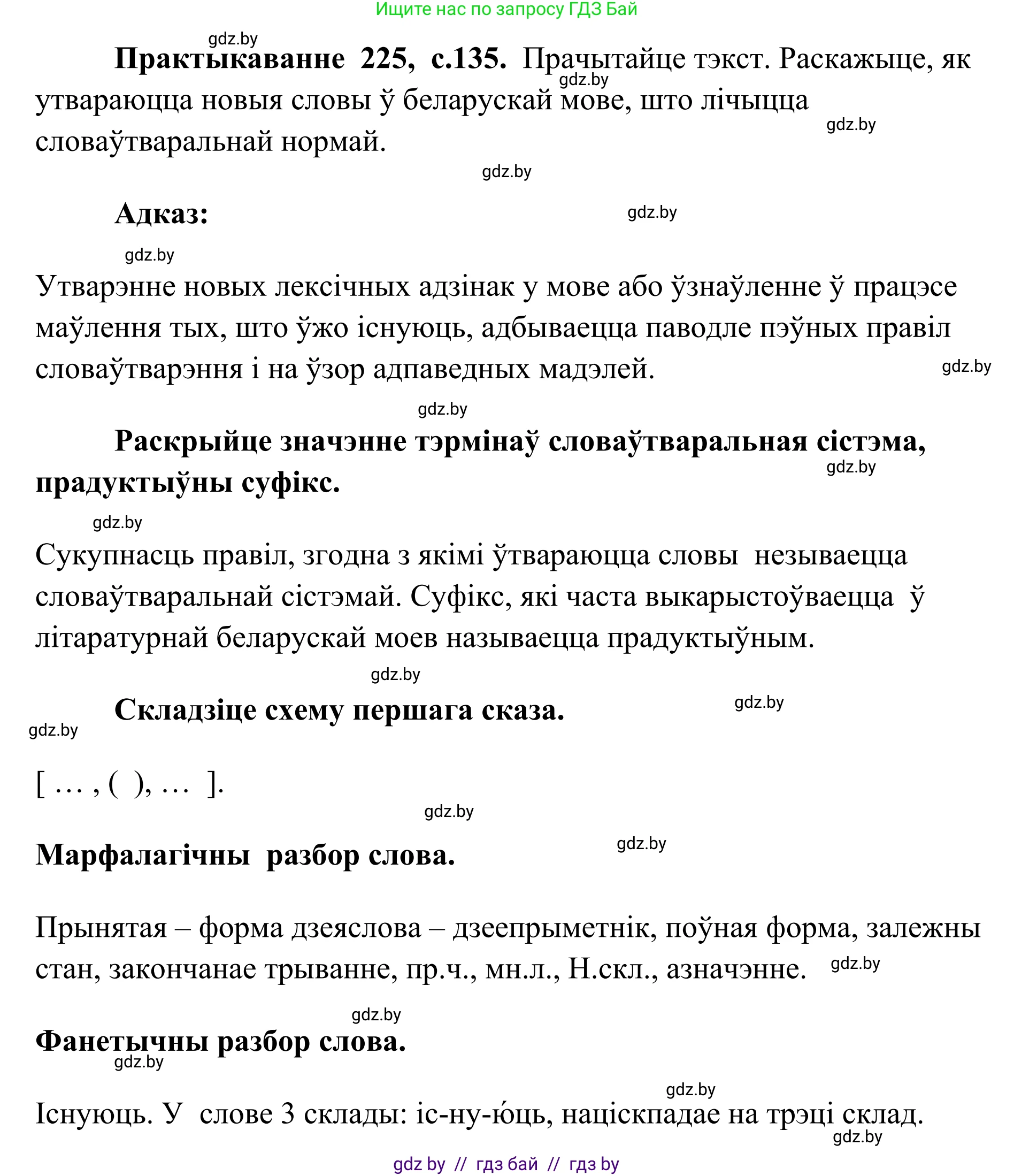 Ищите нас по запросу ГДЗ Бай

gdz.by

**Практыкаванне 225, с.135.** Прачытайце тэкст. Раскажыце, як утвараюцца новыя словы ў беларускай мове, што лічыцца словаўтваральнай нормай.

gdz.by

gdz.by

gdz.by

**Адказ:**

gdz.by

gdz.by

Утварэнне новых лексічных адзінак у мове або ўзнаўленне ў працэсе маўлення тых, што ўжо існуюць, адбываецца паводле пэўных правіл словаўтварэння і на ўзор адпаведных мадэлей.

gdz.by

gdz.by

**Раскрыйце значэнне тэрмінаў словаўтваральная сістэма, прадуктыўны суфікс.**

gdz.by

gdz.by

Сукупнасць правіл, згодна з якімі ўтвараюцца словы незываецца словаўтваральнай сістэмай. Суфікс, які часта выкарыстоўваецца ў літаратурнай беларускай моев называецца прадуктыўным.

gdz.by

**Складзіце схему першага сказа.**

gdz.by

gdz.by

[ … , ( ), … ].

gdz.by

**Марфалагічны разбор слова.**

gdz.by

Прынятая – форма дзеяслова – дзеепрыметнік, поўная форма, залежны стан, закончанае трыванне, пр.ч., мн.л., Н.скл., азначэнне.

gdz.by

gdz.by

**Фанетычны разбор слова.**

gdz.by

gdz.by

Існуюць. У слове 3 склады: іс-ну-ю́ць, націскпадае на трэці склад.

gdz.by

gdz by // гдз бай // гдз by